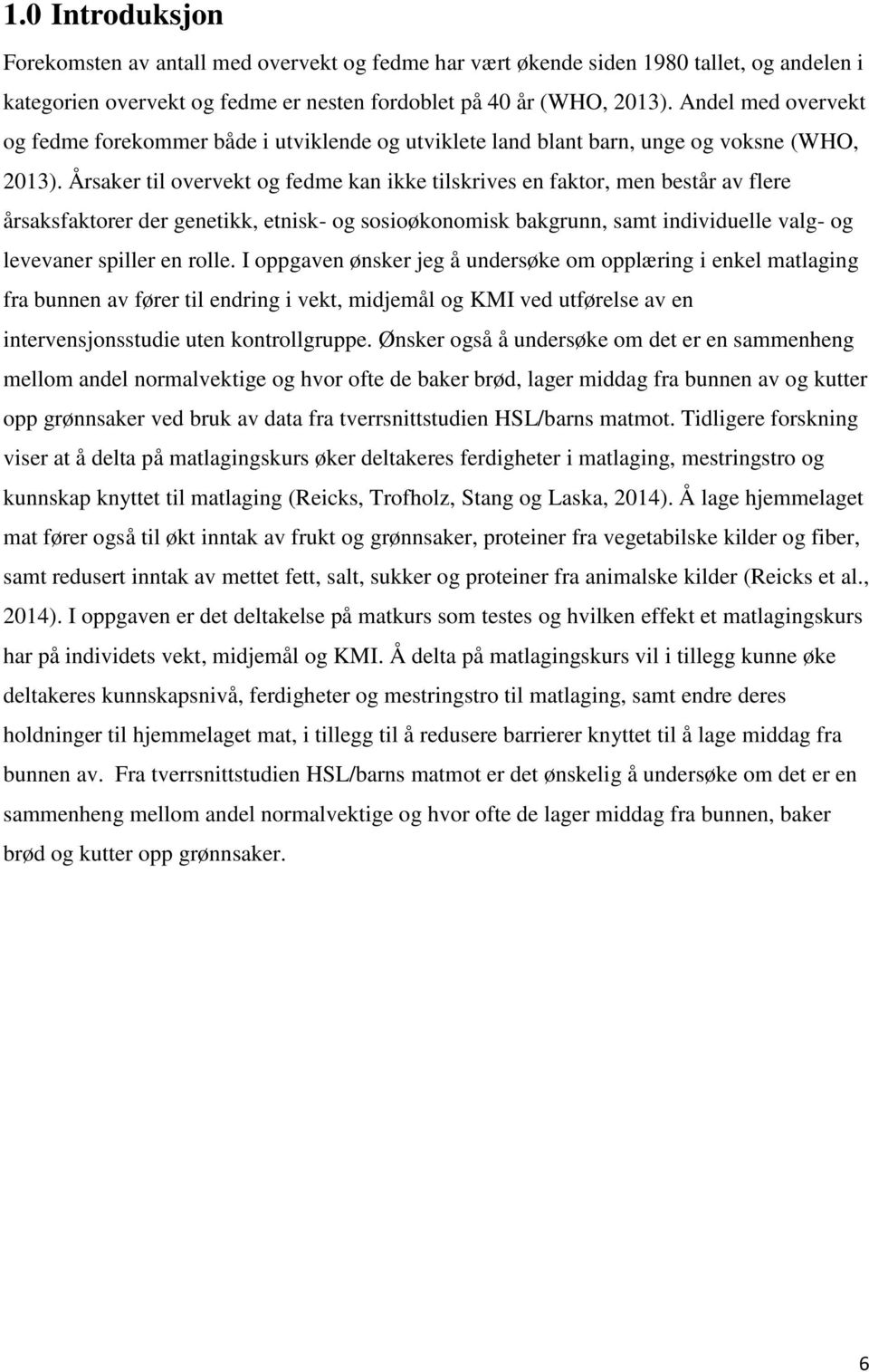 1.0 Introduksjon

Forekomsten av antall med overvekt og fedme har vært økende siden 1980 tallet, og andelen i kategorien overvekt og fedme er nesten fordoblet på 40 år (WHO, 2013). Andel med overvekt og fedme forekommer både i utviklende og utviklete land blant barn, unge og voksne (WHO, 2013). Årsaker til overvekt og fedme kan ikke tilskrives en faktor, men består av flere årsaksfaktorer der genetikk, etnisk- og sosioøkonomisk bakgrunn, samt individuelle valg- og levevaner spiller en rolle. I oppgaven ønsker jeg å undersøke om opplæring i enkel matlaging fra bunnen av fører til endring i vekt, midjemål og KMI ved utførelse av en intervensjonsstudie uten kontrollgruppe. Ønsker også å undersøke om det er en sammenheng mellom andel normalvektige og hvor ofte de baker brød, lager middag fra bunnen av og kutter opp grønnsaker ved bruk av data fra tverrsnittstudien HSL/barns matmot. Tidligere forskning viser at å delta på matlagingskurs øker deltakeres ferdigheter i matlaging, mestringstro og kunnskap knyttet til matlaging (Reicks, Trofholz, Stang og Laska, 2014). Å lage hjemmelaget mat fører også til økt inntak av frukt og grønnsaker, proteiner fra vegetabilske kilder og fiber, samt redusert inntak av mettet fett, salt, sukker og proteiner fra animalske kilder (Reicks et al., 2014). I oppgaven er det deltakelse på matkurs som testes og hvilken effekt et matlagingskurs har på individets vekt, midjemål og KMI. Å delta på matlagingskurs vil i tillegg kunne øke deltakeres kunnskapsnivå, ferdigheter og mestringstro til matlaging, samt endre deres holdninger til hjemmelaget mat, i tillegg til å redusere barrierer knyttet til å lage middag fra bunnen av. Fra tverrsnittstudien HSL/barns matmot er det ønskelig å undersøke om det er en sammenheng mellom andel normalvektige og hvor ofte de lager middag fra bunnen, baker brød og kutter opp grønnsaker.

6